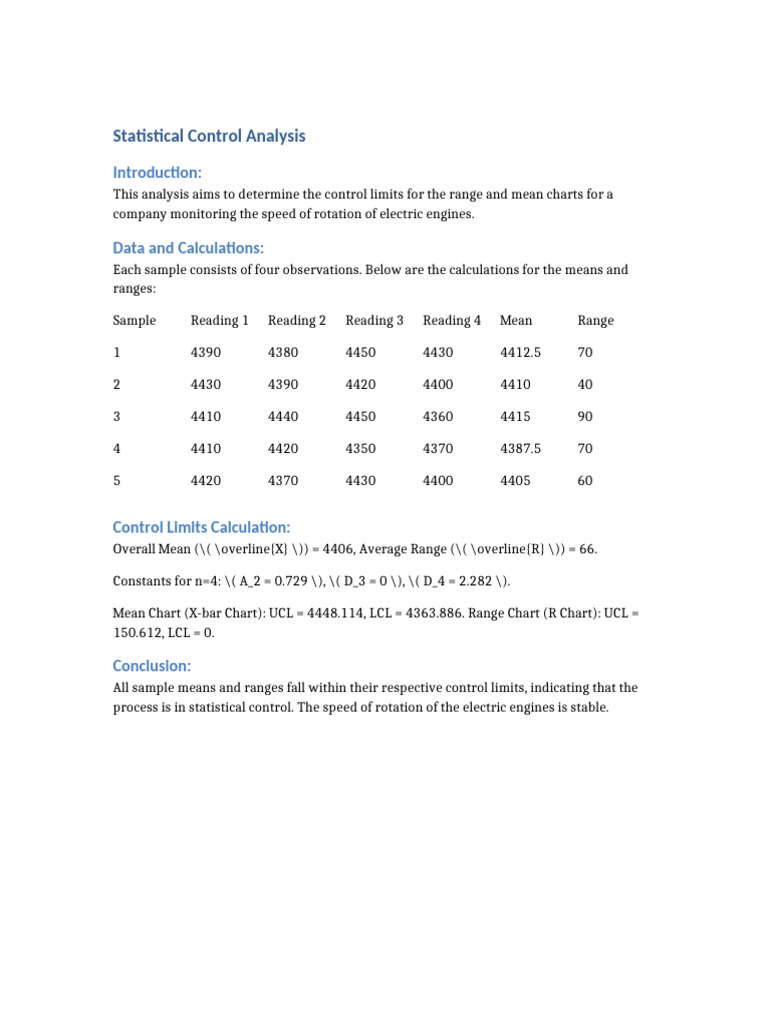 Statistical Control Analysis

Introduction:

This analysis aims to determine the control limits for the range and mean charts for a company monitoring the speed of rotation of electric engines.

Data and Calculations:

Each sample consists of four observations. Below are the calculations for the means and ranges:

| Sample | Reading 1 | Reading 2 | Reading 3 | Reading 4 | Mean | Range |
|---|---|---|---|---|---|---|
| 1 | 4390 | 4380 | 4450 | 4430 | 4412.5 | 70 |
| 2 | 4430 | 4390 | 4420 | 4400 | 4410 | 40 |
| 3 | 4410 | 4440 | 4450 | 4360 | 4415 | 90 |
| 4 | 4410 | 4420 | 4350 | 4370 | 4387.5 | 70 |
| 5 | 4420 | 4370 | 4430 | 4400 | 4405 | 60 |

Control Limits Calculation:

Overall Mean (\( \overline{X} \)) = 4406, Average Range (\( \overline{R} \)) = 66.

Constants for n=4: \( A_2 = 0.729 \), \( D_3 = 0 \), \( D_4 = 2.282 \).

Mean Chart (X-bar Chart): UCL = 4448.114, LCL = 4363.886. Range Chart (R Chart): UCL = 150.612, LCL = 0.

Conclusion:

All sample means and ranges fall within their respective control limits, indicating that the process is in statistical control. The speed of rotation of the electric engines is stable.